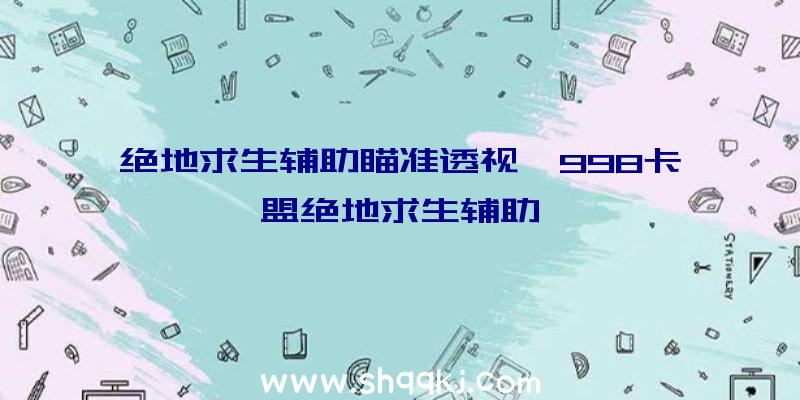 绝地求生辅助瞄准透视、998卡盟绝地求生辅助

STATIONERY

www.shqqkj.com